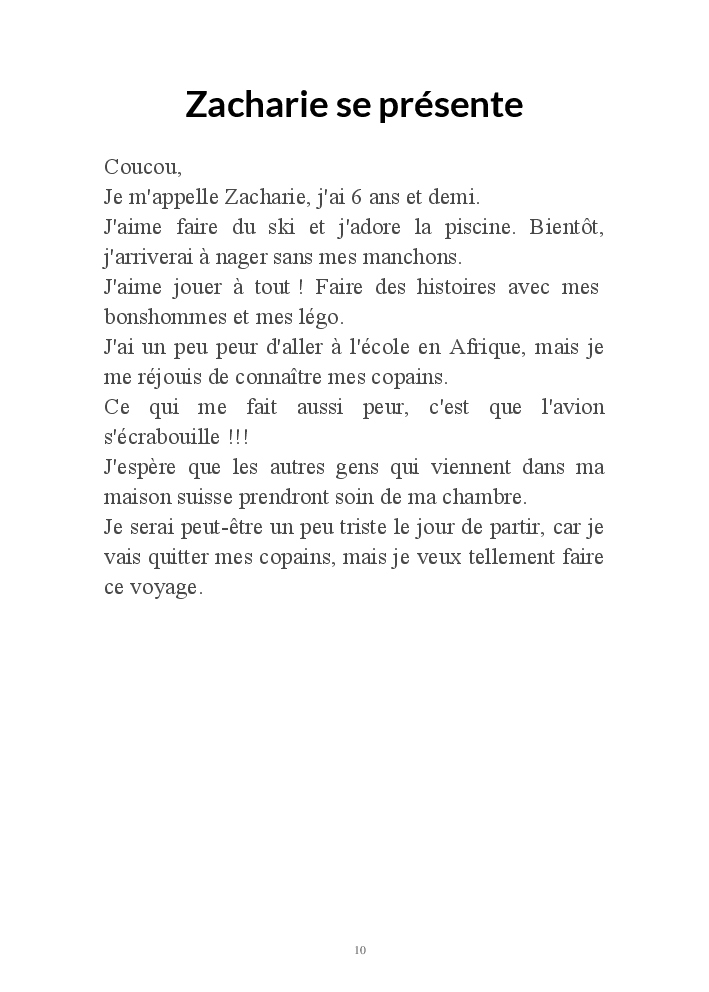 Zacharie se présente

Coucou,
Je m'appelle Zacharie, j'ai 6 ans et demi.
J'aime faire du ski et j'adore la piscine. Bientôt, j'arriverai à nager sans mes manchons.
J'aime jouer à tout ! Faire des histoires avec mes bonshommes et mes légo.
J'ai un peu peur d'aller à l'école en Afrique, mais je me réjouis de connaître mes copains.
Ce qui me fait aussi peur, c'est que l'avion s'écrabouille !!!
J'espère que les autres gens qui viennent dans ma maison suisse prendront soin de ma chambre.
Je serai peut-être un peu triste le jour de partir, car je vais quitter mes copains, mais je veux tellement faire ce voyage.

10